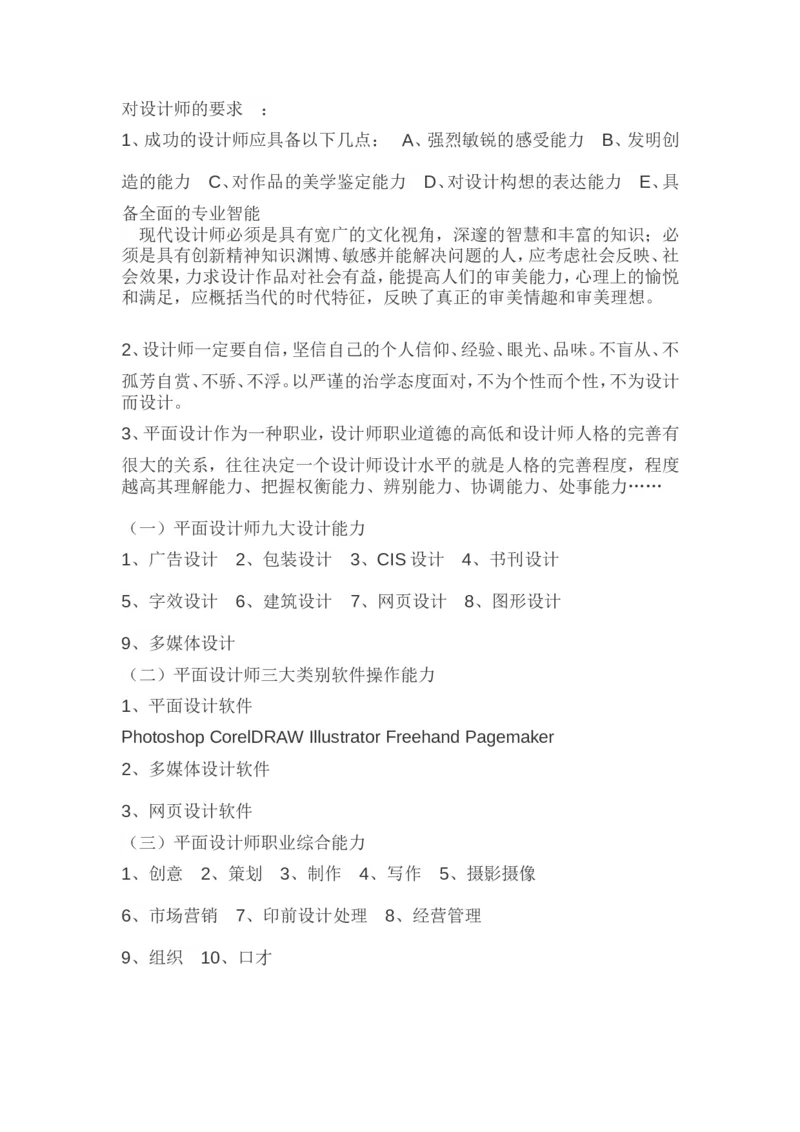 对设计师的要求 ：

1、成功的设计师应具备以下几点： A、强烈敏锐的感受能力 B、发明创造的能力 C、对作品的美学鉴定能力 D、对设计构想的表达能力 E、具备全面的专业智能

现代设计师必须是具有宽广的文化视角，深邃的智慧和丰富的知识；必须是具有创新精神知识渊博、敏感并能解决问题的人，应考虑社会反映、社会效果，力求设计作品对社会有益，能提高人们的审美能力，心理上的愉悦和满足，应概括当代的时代特征，反映了真正的审美情趣和审美理想。

2、设计师一定要自信，坚信自己的个人信仰、经验、眼光、品味。不盲从、不孤芳自赏、不骄、不浮。以严谨的治学态度面对，不为个性而个性，不为设计而设计。

3、平面设计作为一种职业，设计师职业道德的高低和设计师人格的完善有很大的关系，往往决定一个设计师设计水平的就是人格的完善程度，程度越高其理解能力、把握权衡能力、辨别能力、协调能力、处事能力……

（一）平面设计师九大设计能力

1、广告设计 2、包装设计 3、CIS 设计 4、书刊设计

5、字效设计 6、建筑设计 7、网页设计 8、图形设计

9、多媒体设计

（二）平面设计师三大类别软件操作能力

1、平面设计软件

Photoshop CorelDRAW Illustrator Freehand Pagemaker

2、多媒体设计软件

3、网页设计软件

（三）平面设计师职业综合能力

1、创意 2、策划 3、制作 4、写作 5、摄影摄像

6、市场营销 7、印前设计处理 8、经营管理

9、组织 10、口才